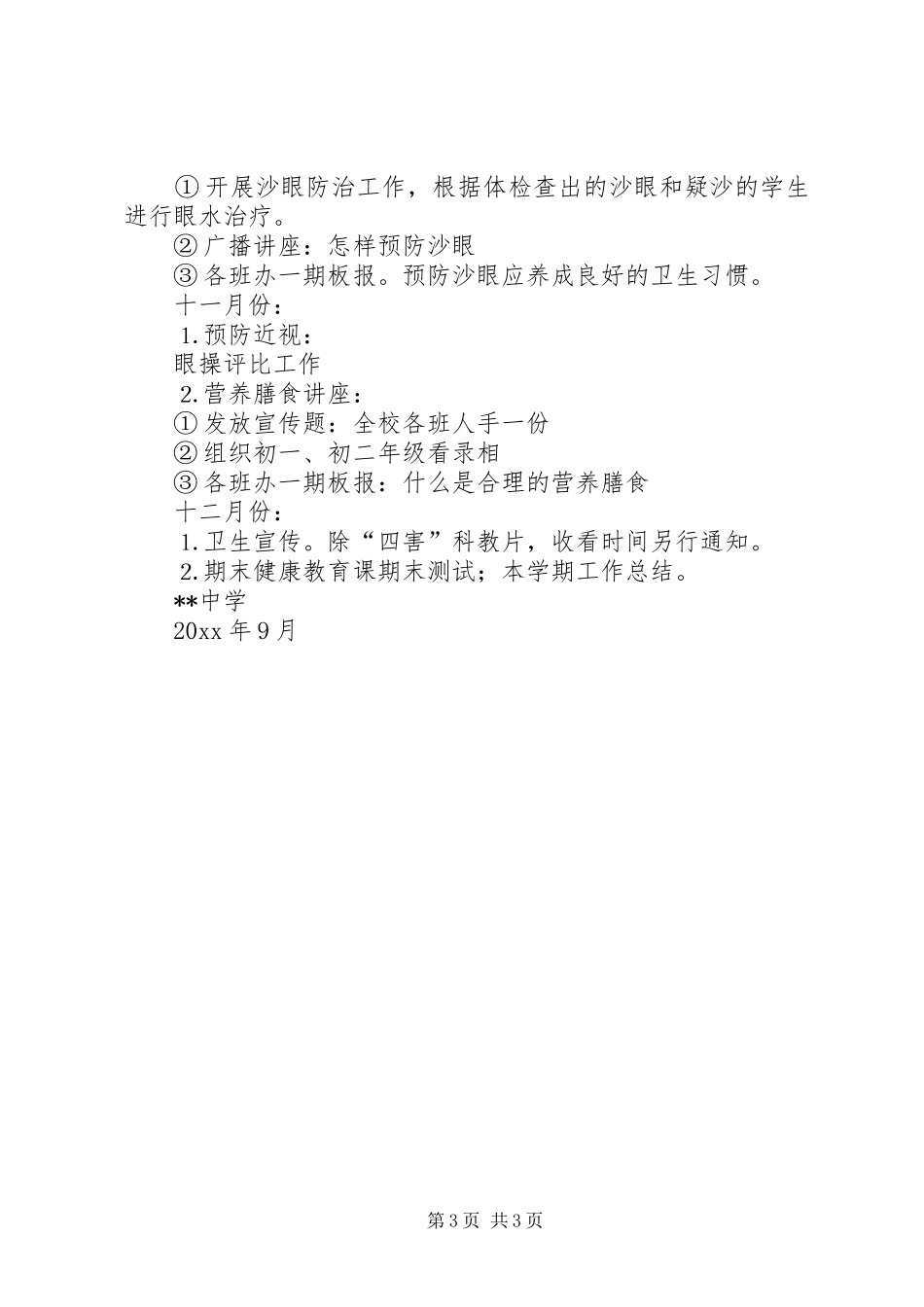 ①开展沙眼防治工作，根据体检查出的沙眼和疑沙的学生进行眼水治疗。

②广播讲座：怎样预防沙眼

③各班办一期板报。预防沙眼应养成良好的卫生习惯。

十一月份：

1.预防近视：

眼操评比工作

2.营养膳食讲座：

①发放宣传题：全校各班人手一份

②组织初一、初二年级看录相

③各班办一期板报：什么是合理的营养膳食

十二月份：

1.卫生宣传。除“四害”科教片，收看时间另行通知。

2.期末健康教育课期末测试；本学期工作总结。

**中学

20xx年9月

第3页 共3页